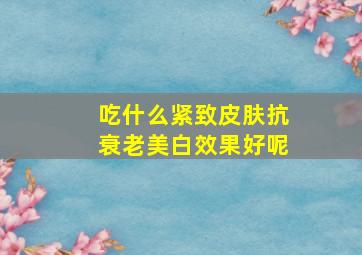 吃什么紧致皮肤抗衰老美白效果好呢